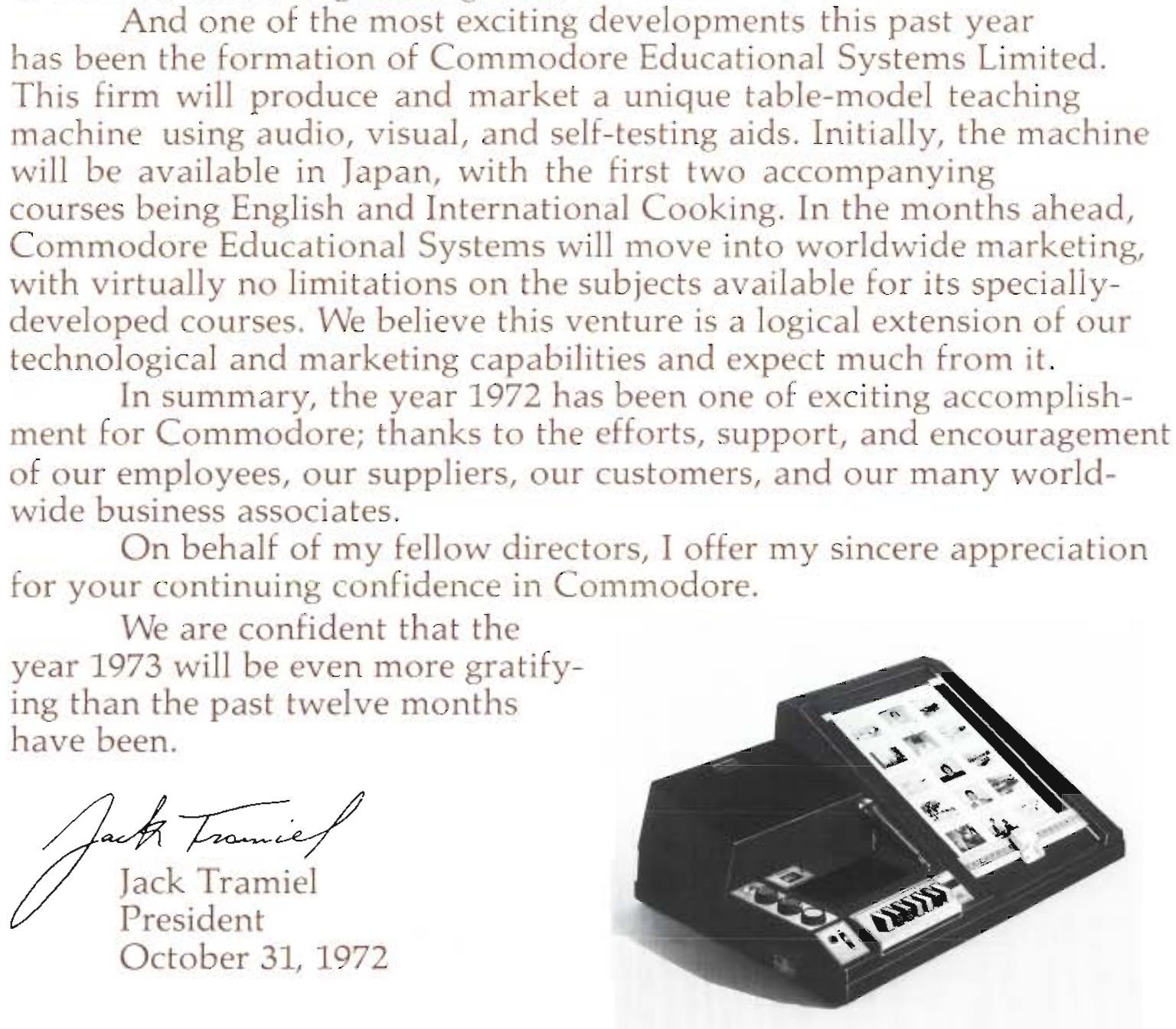 And one of the most exciting developments this past year has been the formation of Commodore Educational Systems Limited. This firm will produce and market a unique table-model teaching machine using audio, visual, and self-testing aids. Initially, the machine will be available in Japan, with the first two accompanying courses being English and International Cooking. In the months ahead, Commodore Educational Systems will move into worldwide marketing, with virtually no limitations on the subjects available for its specially-developed courses. We believe this venture is a logical extension of our technological and marketing capabilities and expect much from it.

In summary, the year 1972 has been one of exciting accomplishment for Commodore; thanks to the efforts, support, and encouragement of our employees, our suppliers, our customers, and our many worldwide business associates.

On behalf of my fellow directors, I offer my sincere appreciation for your continuing confidence in Commodore.

We are confident that the year 1973 will be even more gratifying than the past twelve months have been.

Jack Tramiel
Jack Tramiel
President
October 31, 1972